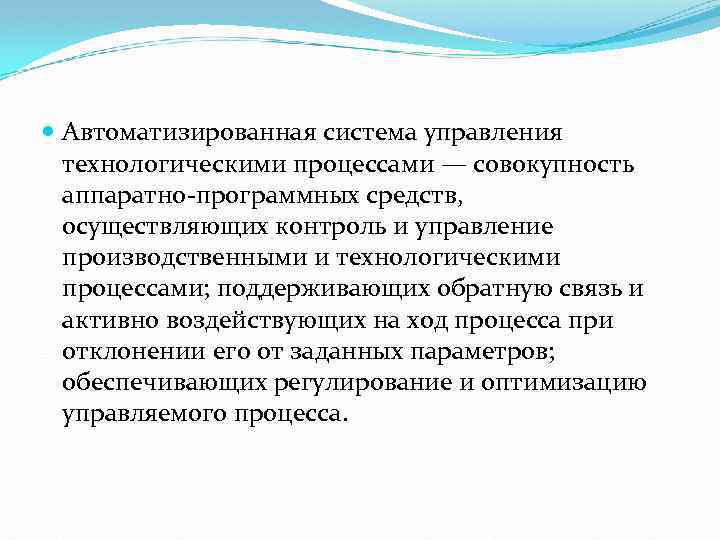 Автоматизированная система управления технологическими процессами — совокупность аппаратно-программных средств, осуществляющих контроль и управление производственными и технологическими процессами; поддерживающих обратную связь и активно воздействующих на ход процесса при отклонении его от заданных параметров; обеспечивающих регулирование и оптимизацию управляемого процесса.